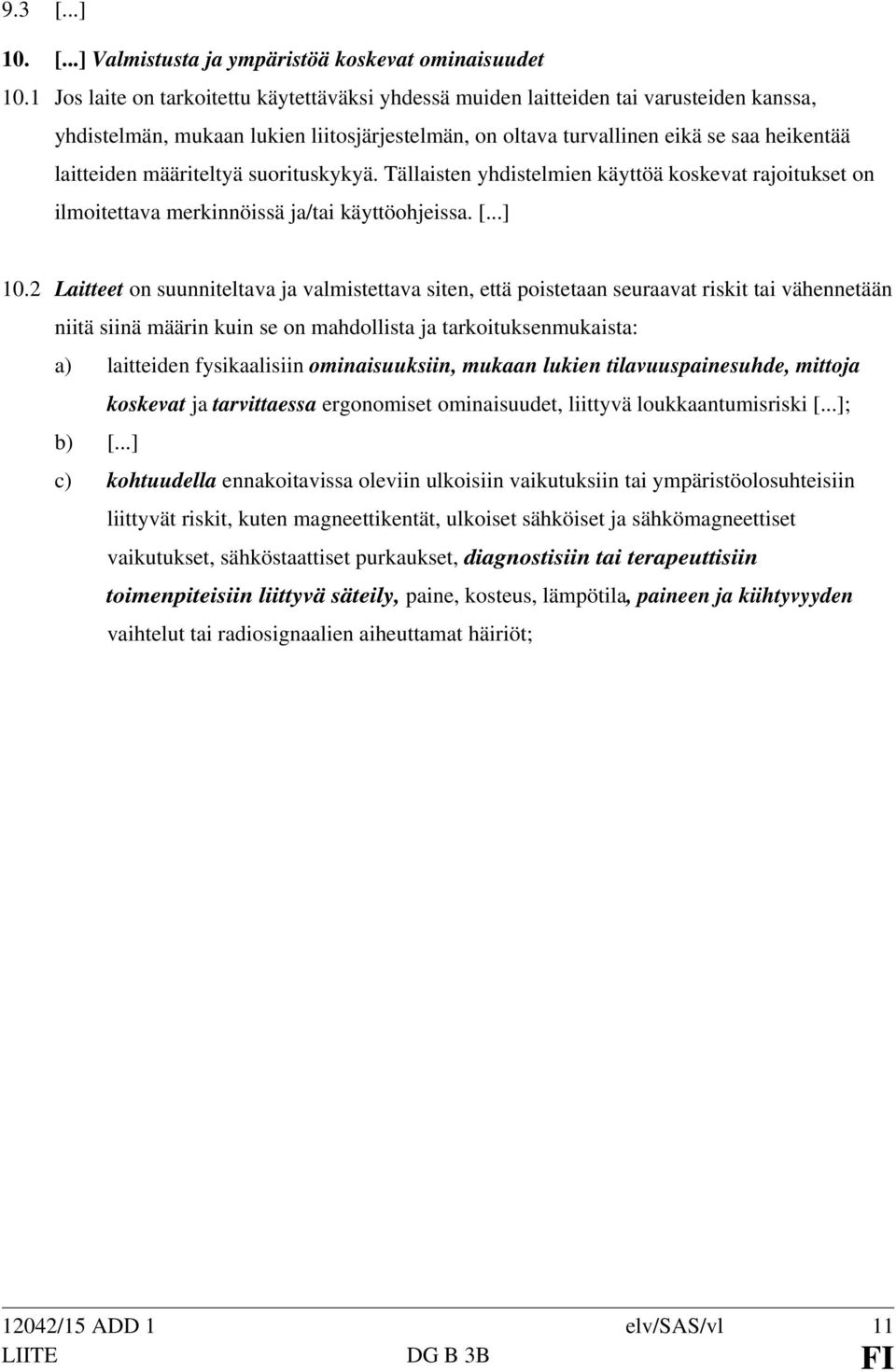 9.3 [...]

10. [...] Valmistusta ja ympäristöä koskevat ominaisuudet

10.1 Jos laite on tarkoitettu käytettäväksi yhdessä muiden laitteiden tai varusteiden kanssa, yhdistelmän, mukaan lukien liitosjärjestelmän, on oltava turvallinen eikä se saa heikentää laitteiden määriteltyä suorituskykyä. Tällaisten yhdistelmien käyttöä koskevat rajoitukset on ilmoitettava merkinnöissä ja/tai käyttöohjeissa. [...]

10.2 Laitteet on suunniteltava ja valmistettava siten, että poistetaan seuraavat riskit tai vähennetään niitä siinä määrin kuin se on mahdollista ja tarkoituksenmukaista:

a) laitteiden fysikaalisiin ominaisuuksiin, mukaan lukien tilavuuspainesuhde, mittoja koskevat ja tarvittaessa ergonomiset ominaisuudet, liittyvä loukkaantumisriski [...];

b) [...]

c) kohtuudella ennakoitavissa oleviin ulkoisiin vaikutuksiin tai ympäristöolosuhteisiin liittyvät riskit, kuten magneettikentät, ulkoiset sähköiset ja sähkömagneettiset vaikutukset, sähköstaattiset purkaukset, diagnostisiin tai terapeuttisiin toimenpiteisiin liittyvä säteily, paine, kosteus, lämpötila, paineen ja kiihtyvyyden vaihtelut tai radiosignaalien aiheuttamat häiriöt;

12042/15 ADD 1 elv/SAS/vl 11
LIITE DG B 3B FI